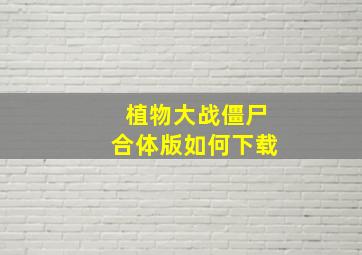 植物大战僵尸
合体版如何下载